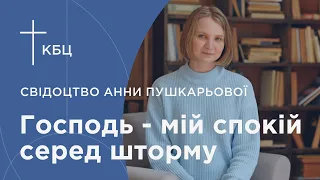 КБЦ

СВІДОЦТВО АННИ ПУШКАРЬОВОЇ

Господь - мій спокій серед шторму